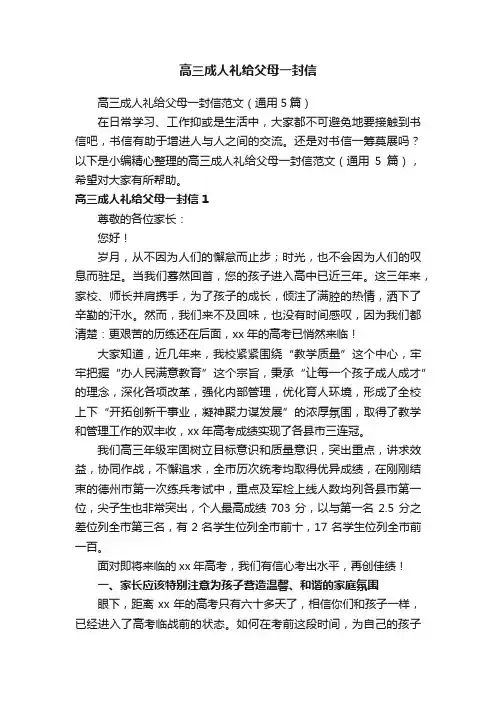 高三成人礼给父母一封信

高三成人礼给父母一封信范文（通用 5 篇）

在日常学习、工作抑或是生活中，大家都不可避免地要接触到书信吧，书信有助于增进人与人之间的交流。还是对书信一筹莫展吗？以下是小编精心整理的高三成人礼给父母一封信范文（通用 5 篇），希望对大家有所帮助。

高三成人礼给父母一封信 1

尊敬的各位家长：

您好！

岁月，从不因为人们的懈怠而止步；时光，也不会因为人们的叹息而驻足。当我们蓦然回首，您的孩子进入高中已近三年。这三年来，家校、师长并肩携手，为了孩子的成长，倾注了满腔的热情，洒下了辛勤的汗水。然而，我们来不及回味，也没有时间感叹，因为我们都清楚：更艰苦的历练还在后面，xx 年的高考已悄然来临！

大家知道，近几年来，我校紧紧围绕“教学质量”这个中心，牢牢把握“办人民满意教育”这个宗旨，秉承“让每一个孩子成人成才”的理念，深化各项改革，强化内部管理，优化育人环境，形成了全校上下“开拓创新干事业，凝神聚力谋发展”的浓厚氛围，取得了教学和管理工作的双丰收，xx 年高考成绩实现了各县市三连冠。

我们高三年级牢固树立目标意识和质量意识，突出重点，讲求效益，协同作战，不懈追求，全市历次统考均取得优异成绩，在刚刚结束的德州市第一次练兵考试中，重点及军检上线人数均列各县市第一位，尖子生也非常突出，个人最高成绩 703 分，以与第一名 2.5 分之差位列全市第三名，有 2 名学生位列全市前十，17 名学生位列全市前一百。

面对即将来临的 xx 年高考，我们有信心考出水平，再创佳绩！

一、家长应该特别注意为孩子营造温馨、和谐的家庭氛围

眼下，距离 xx 年的高考只有六十多天了，相信你们和孩子一样，已经进入了高考临战前的状态。如何在考前这段时间，为自己的孩子